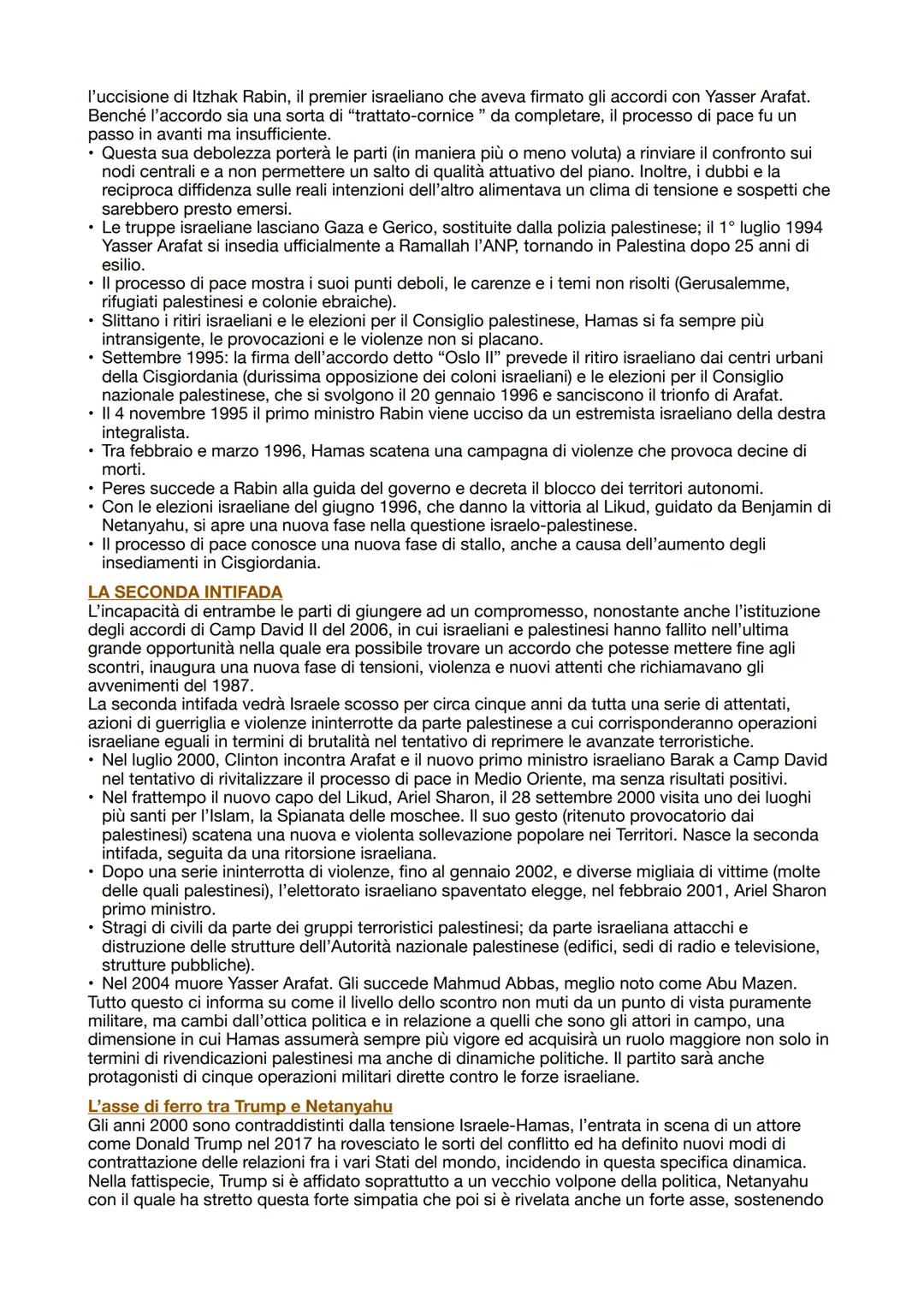 l'uccisione di Itzhak Rabin, il premier israeliano che aveva firmato gli accordi con Yasser Arafat. Benché l'accordo sia una sorta di "trattato-cornice " da completare, il processo di pace fu un passo in avanti ma insufficiente.
• Questa sua debolezza porterà le parti (in maniera più o meno voluta) a rinviare il confronto sui nodi centrali e a non permettere un salto di qualità attuativo del piano. Inoltre, i dubbi e la reciproca diffidenza sulle reali intenzioni dell'altro alimentava un clima di tensione e sospetti che sarebbero presto emersi.
• Le truppe israeliane lasciano Gaza e Gerico, sostituite dalla polizia palestinese; il 1° luglio 1994 Yasser Arafat si insedia ufficialmente a Ramallah l'ANP, tornando in Palestina dopo 25 anni di esilio.
• Il processo di pace mostra i suoi punti deboli, le carenze e i temi non risolti (Gerusalemme, rifugiati palestinesi e colonie ebraiche).
• Slittano i ritiri israeliani e le elezioni per il Consiglio palestinese, Hamas si fa sempre più intransigente, le provocazioni e le violenze non si placano.
• Settembre 1995: la firma dell'accordo detto "Oslo II" prevede il ritiro israeliano dai centri urbani della Cisgiordania (durissima opposizione dei coloni israeliani) e le elezioni per il Consiglio nazionale palestinese, che si svolgono il 20 gennaio 1996 e sanciscono il trionfo di Arafat.
• Il 4 novembre 1995 il primo ministro Rabin viene ucciso da un estremista israeliano della destra integralista.
• Tra febbraio e marzo 1996, Hamas scatena una campagna di violenze che provoca decine di morti.
• Peres succede a Rabin alla guida del governo e decreta il blocco dei territori autonomi.
• Con le elezioni israeliane del giugno 1996, che danno la vittoria al Likud, guidato da Benjamin di Netanyahu, si apre una nuova fase nella questione israelo-palestinese.
• Il processo di pace conosce una nuova fase di stallo, anche a causa dell'aumento degli insediamenti in Cisgiordania.

LA SECONDA INTIFADA
L'incapacità di entrambe le parti di giungere ad un compromesso, nonostante anche l'istituzione degli accordi di Camp David II del 2006, in cui israeliani e palestinesi hanno fallito nell'ultima grande opportunità nella quale era possibile trovare un accordo che potesse mettere fine agli scontri, inaugura una nuova fase di tensioni, violenza e nuovi attenti che richiamavano gli avvenimenti del 1987.
La seconda intifada vedrà Israele scosso per circa cinque anni da tutta una serie di attentati, azioni di guerriglia e violenze ininterrotte da parte palestinese a cui corrisponderanno operazioni israeliane eguali in termini di brutalità nel tentativo di reprimere le avanzate terroristiche.
• Nel luglio 2000, Clinton incontra Arafat e il nuovo primo ministro israeliano Barak a Camp David nel tentativo di rivitalizzare il processo di pace in Medio Oriente, ma senza risultati positivi.
• Nel frattempo il nuovo capo del Likud, Ariel Sharon, il 28 settembre 2000 visita uno dei luoghi più santi per l'Islam, la Spianata delle moschee. Il suo gesto (ritenuto provocatorio dai palestinesi) scatena una nuova e violenta sollevazione popolare nei Territori. Nasce la seconda intifada, seguita da una ritorsione israeliana.
• Dopo una serie ininterrotta di violenze, fino al gennaio 2002, e diverse migliaia di vittime (molte delle quali palestinesi), l'elettorato israeliano spaventato elegge, nel febbraio 2001, Ariel Sharon primo ministro.
• Stragi di civili da parte dei gruppi terroristici palestinesi; da parte israeliana attacchi e distruzione delle strutture dell'Autorità nazionale palestinese (edifici, sedi di radio e televisione, strutture pubbliche).
• Nel 2004 muore Yasser Arafat. Gli succede Mahmud Abbas, meglio noto come Abu Mazen.
Tutto questo ci informa su come il livello dello scontro non muti da un punto di vista puramente militare, ma cambi dall'ottica politica e in relazione a quelli che sono gli attori in campo, una dimensione in cui Hamas assumerà sempre più vigore ed acquisirà un ruolo maggiore non solo in termini di rivendicazioni palestinesi ma anche di dinamiche politiche. Il partito sarà anche protagonisti di cinque operazioni militari dirette contro le forze israeliane.

L'asse di ferro tra Trump e Netanyahu
Gli anni 2000 sono contraddistinti dalla tensione Israele-Hamas, l'entrata in scena di un attore come Donald Trump nel 2017 ha rovesciato le sorti del conflitto ed ha definito nuovi modi di contrattazione delle relazioni fra i vari Stati del mondo, incidendo in questa specifica dinamica. Nella fattispecie, Trump si è affidato soprattutto a un vecchio volpone della politica, Netanyahu con il quale ha stretto questa forte simpatia che poi si è rivelata anche un forte asse, sostenendo